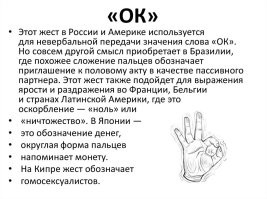 «ОК»

• Этот жест в России и Америке используется для невербальной передачи значения слова «ОК». Но совсем другой смысл приобретает в Бразилии, где похожее сложение пальцев обозначает приглашение к половому акту в качестве пассивного партнера. Этот жест также подойдет для выражения ярости и раздражения во Франции, Бельгии и странах Латинской Америки, где это оскорбление — «ноль» или
• «ничтожество». В Японии —
• это обозначение денег,
• округлая форма пальцев
• напоминает монету.
• На Кипре жест обозначает
• гомосексуалистов.